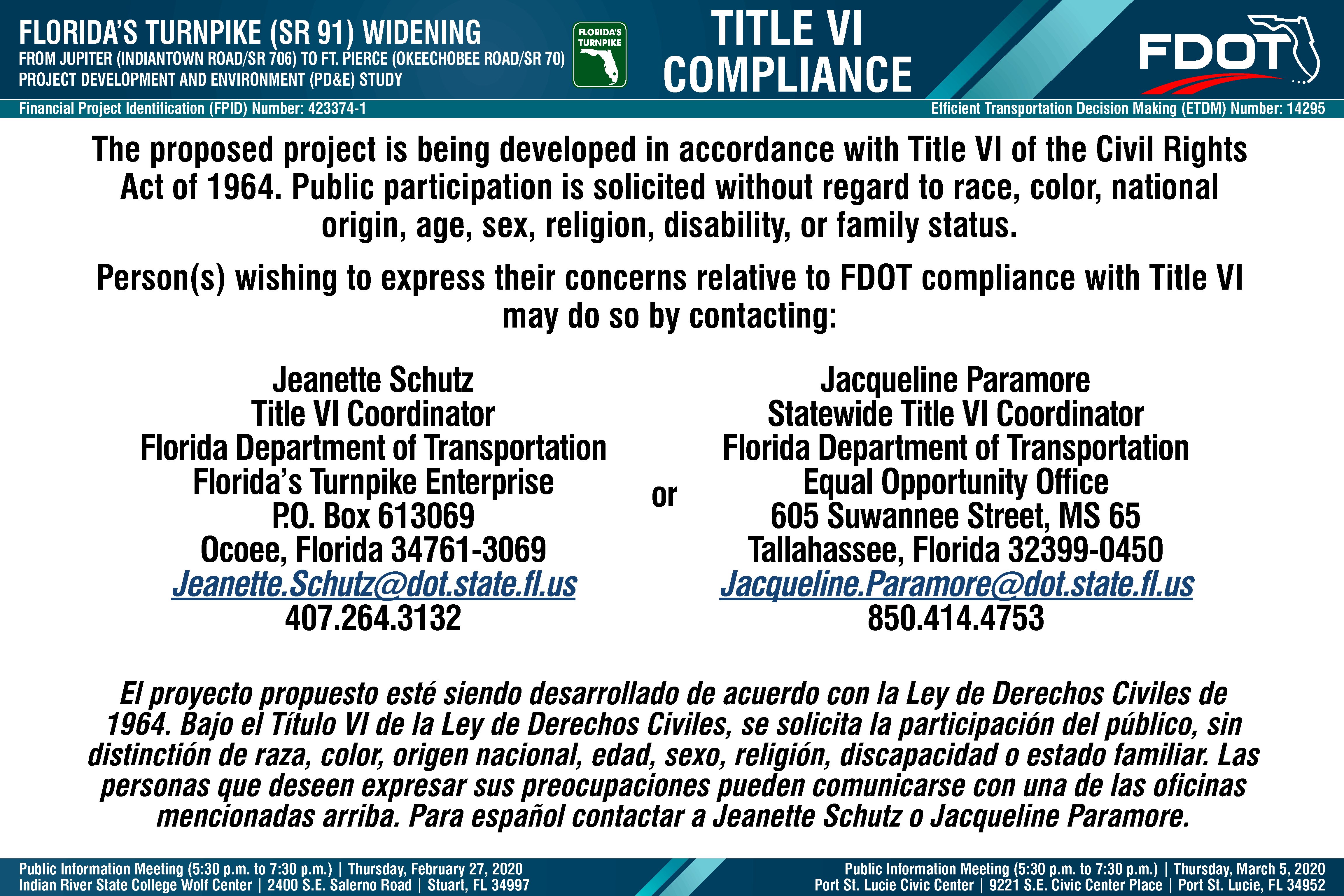 FLORIDA'S TURNPIKE (SR 91) WIDENING
FROM JUPITER (INDIANTOWN ROAD/SR 706) TO FT. PIERCE (OKEECHOBEE ROAD/SR 70)
PROJECT DEVELOPMENT AND ENVIRONMENT (PD&E) STUDY

FLORIDA'S TURNPIKE

TITLE VI COMPLIANCE

FDOT

Financial Project Identification (FPID) Number: 423374-1

Efficient Transportation Decision Making (ETDM) Number: 14295

The proposed project is being developed in accordance with Title VI of the Civil Rights Act of 1964. Public participation is solicited without regard to race, color, national origin, age, sex, religion, disability, or family status.

Person(s) wishing to express their concerns relative to FDOT compliance with Title VI may do so by contacting:

Jeanette Schutz
Title VI Coordinator
Florida Department of Transportation
Florida's Turnpike Enterprise
P.O. Box 613069
Ocoee, Florida 34761-3069
Jeanette.Schutz@dot.state.fl.us
407.264.3132

or

Jacqueline Paramore
Statewide Title VI Coordinator
Florida Department of Transportation
Equal Opportunity Office
605 Suwannee Street, MS 65
Tallahassee, Florida 32399-0450
Jacqueline.Paramore@dot.state.fl.us
850.414.4753

El proyecto propuesto esté siendo desarrollado de acuerdo con la Ley de Derechos Civiles de 1964. Bajo el Título VI de la Ley de Derechos Civiles, se solicita la participación del público, sin distinción de raza, color, origen nacional, edad, sexo, religión, discapacidad o estado familiar. Las personas que deseen expresar sus preocupaciones pueden comunicarse con una de las oficinas mencionadas arriba. Para español contactar a Jeanette Schutz o Jacqueline Paramore.

Public Information Meeting (5:30 p.m. to 7:30 p.m.) | Thursday, February 27, 2020
Indian River State College Wolf Center | 2400 S.E. Salerno Road | Stuart, FL 34997

Public Information Meeting (5:30 p.m. to 7:30 p.m.) | Thursday, March 5, 2020
Port St. Lucie Civic Center | 9221 S.E. Civic Center Place | Port St. Lucie, FL 34952